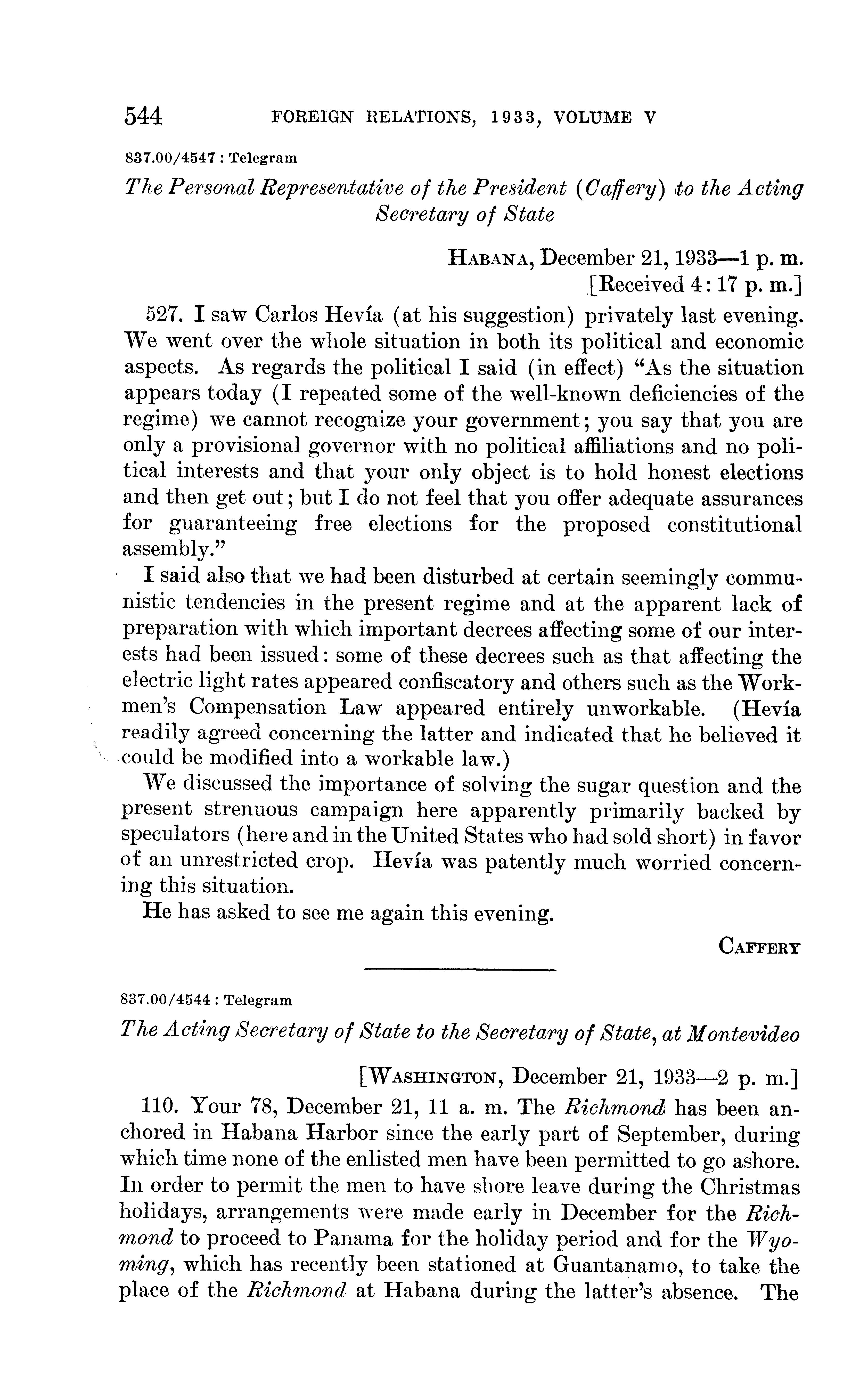 544 FOREIGN RELATIONS, 1933, VOLUME V

837.00/4547 : Telegram

The Personal Representative of the President (Caffery) to the Acting Secretary of State

HABANA, December 21, 1933—1 p. m.
[Received 4:17 p. m.]

527. I saw Carlos Hevía (at his suggestion) privately last evening. We went over the whole situation in both its political and economic aspects. As regards the political I said (in effect) "As the situation appears today (I repeated some of the well-known deficiencies of the regime) we cannot recognize your government; you say that you are only a provisional governor with no political affiliations and no political interests and that your only object is to hold honest elections and then get out; but I do not feel that you offer adequate assurances for guaranteeing free elections for the proposed constitutional assembly."

I said also that we had been disturbed at certain seemingly communistic tendencies in the present regime and at the apparent lack of preparation with which important decrees affecting some of our interests had been issued: some of these decrees such as that affecting the electric light rates appeared confiscatory and others such as the Workmen's Compensation Law appeared entirely unworkable. (Hevía readily agreed concerning the latter and indicated that he believed it could be modified into a workable law.)

We discussed the importance of solving the sugar question and the present strenuous campaign here apparently primarily backed by speculators (here and in the United States who had sold short) in favor of an unrestricted crop. Hevía was patently much worried concerning this situation.

He has asked to see me again this evening.

CAFFERY

837.00/4544 : Telegram

The Acting Secretary of State to the Secretary of State, at Montevideo

[WASHINGTON, December 21, 1933—2 p. m.]

110. Your 78, December 21, 11 a. m. The Richmond has been anchored in Habana Harbor since the early part of September, during which time none of the enlisted men have been permitted to go ashore. In order to permit the men to have shore leave during the Christmas holidays, arrangements were made early in December for the Richmond to proceed to Panama for the holiday period and for the Wyoming, which has recently been stationed at Guantanamo, to take the place of the Richmond at Habana during the latter's absence. The